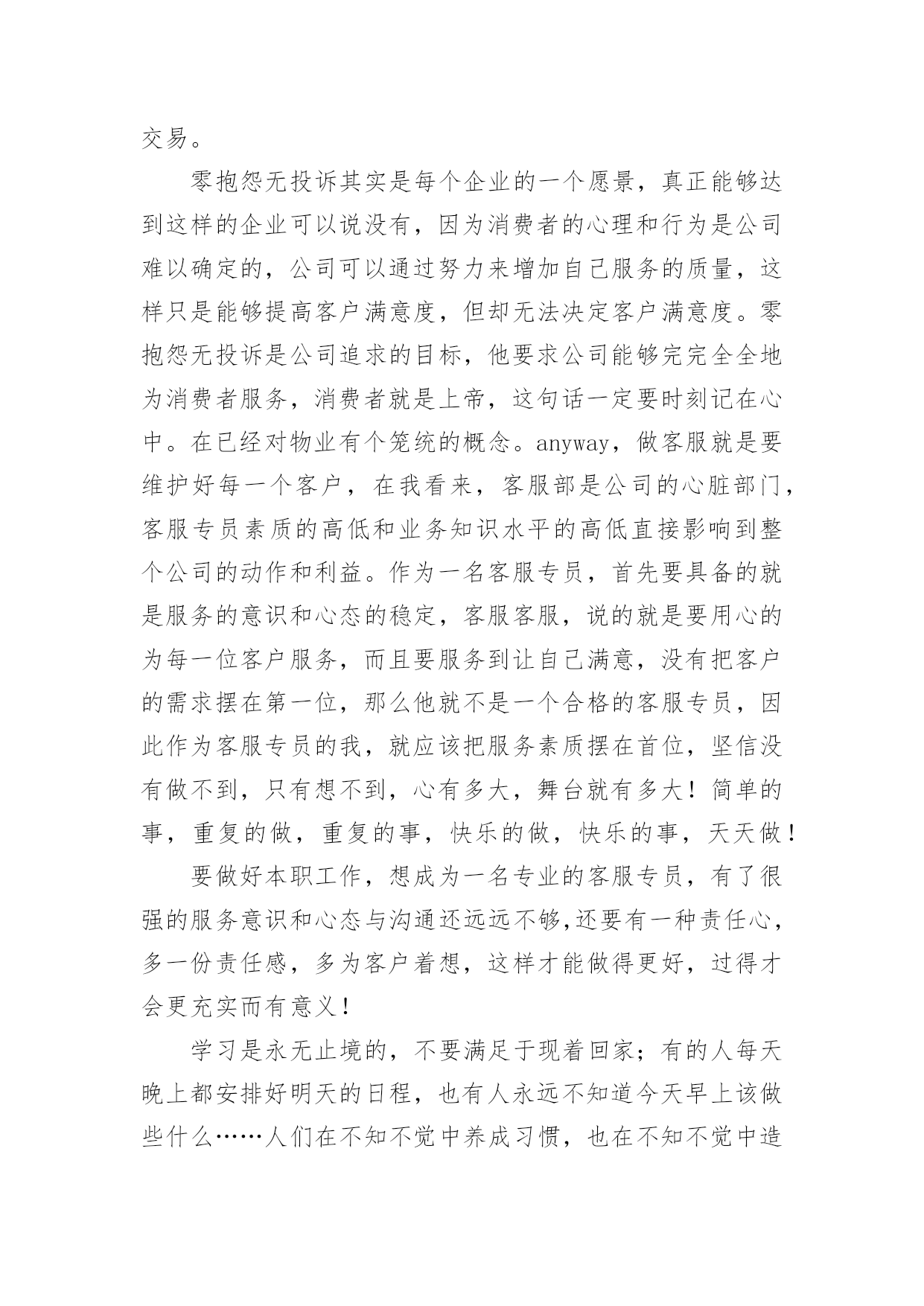 交易。

零抱怨无投诉其实是每个企业的一个愿景，真正能够达到这样的企业可以说没有，因为消费者的心理和行为是公司难以确定的，公司可以通过努力来增加自己服务的质量，这样只是能够提高客户满意度，但却无法决定客户满意度。零抱怨无投诉是公司追求的目标，他要求公司能够完完全全地为消费者服务，消费者就是上帝，这句话一定要时刻记在心中。在已经对物业有个笼统的概念。anyway，做客服就是要维护好每一个客户，在我看来，客服部是公司的心脏部门，客服专员素质的高低和业务知识水平的高低直接影响到整个公司的动作和利益。作为一名客服专员，首先要具备的就是服务的意识和心态的稳定，客服客服，说的就是要用心的为每一位客户服务，而且要服务到让自己满意，没有把客户的需求摆在第一位，那么他就不是一个合格的客服专员，因此作为客服专员的我，就应该把服务素质摆在首位，坚信没有做不到，只有想不到，心有多大，舞台就有多大！简单的事，重复的做，重复的事，快乐的做，快乐的事，天天做！

要做好本职工作，想成为一名专业的客服专员，有了很强的服务意识和心态与沟通还远远不够,还要有一种责任心，多一份责任感，多为客户着想，这样才能做得更好，过得才会更充实而有意义！

学习是永无止境的，不要满足于现着回家；有的人每天晚上都安排好明天的日程，也有人永远不知道今天早上该做些什么……人们在不知不觉中养成习惯，也在不知不觉中造